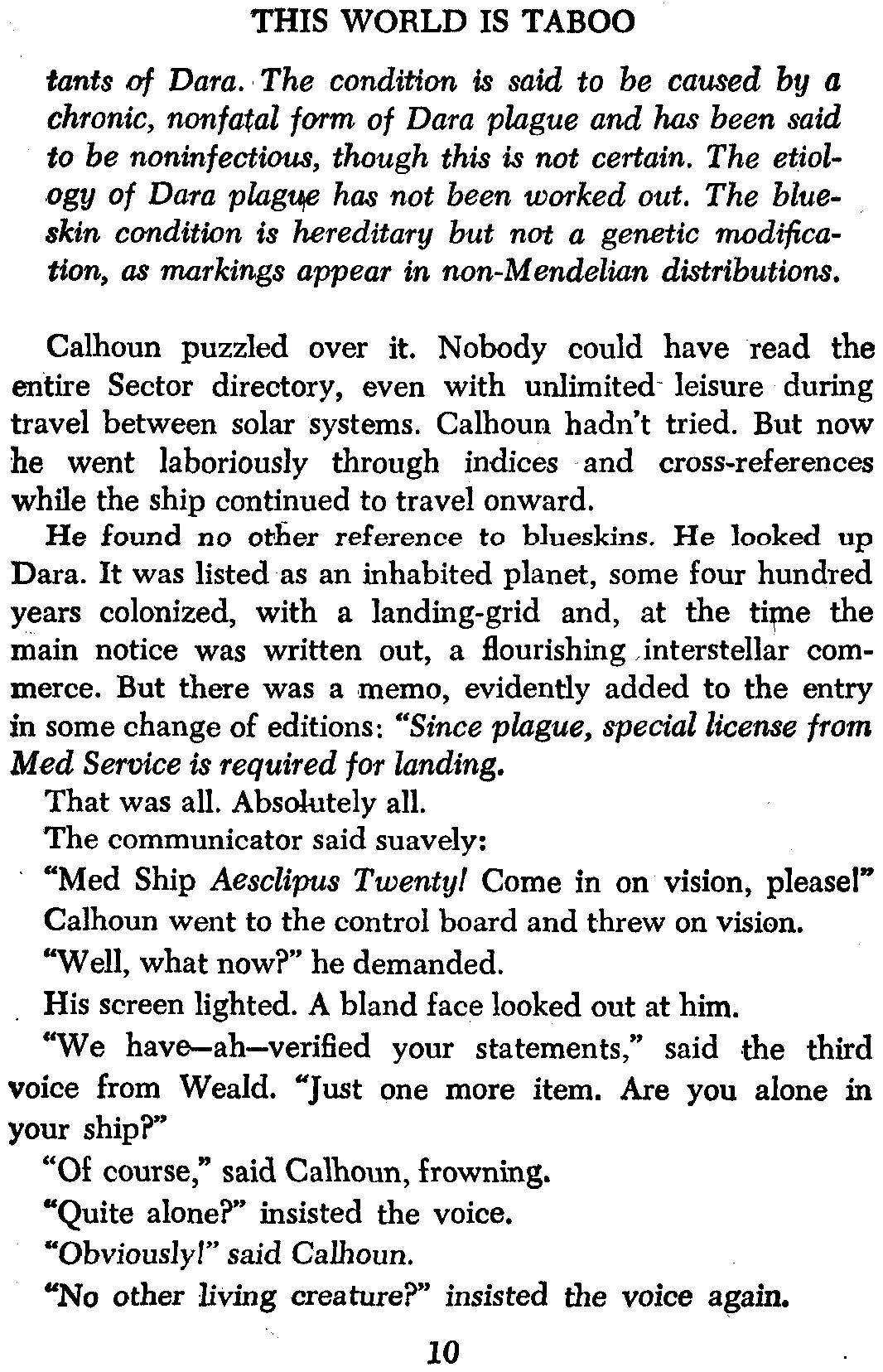 THIS WORLD IS TABOO

tants of Dara. The condition is said to be caused by a chronic, nonfatal form of Dara plague and has been said to be noninfectious, though this is not certain. The etiology of Dara plague has not been worked out. The blueskin condition is hereditary but not a genetic modification, as markings appear in non-Mendelian distributions.

Calhoun puzzled over it. Nobody could have read the entire Sector directory, even with unlimited leisure during travel between solar systems. Calhoun hadn't tried. But now he went laboriously through indices and cross-references while the ship continued to travel onward.

He found no other reference to blueskins. He looked up Dara. It was listed as an inhabited planet, some four hundred years colonized, with a landing-grid and, at the time the main notice was written out, a flourishing interstellar commerce. But there was a memo, evidently added to the entry in some change of editions: "Since plague, special license from Med Service is required for landing.

That was all. Absolutely all.

The communicator said suavely:

"Med Ship Aesclipus Twenty! Come in on vision, please!"

Calhoun went to the control board and threw on vision.

"Well, what now?" he demanded.

His screen lighted. A bland face looked out at him.

"We have—ah—verified your statements," said the third voice from Weald. "Just one more item. Are you alone in your ship?"

"Of course," said Calhoun, frowning.

"Quite alone?" insisted the voice.

"Obviously!" said Calhoun.

"No other living creature?" insisted the voice again.

10